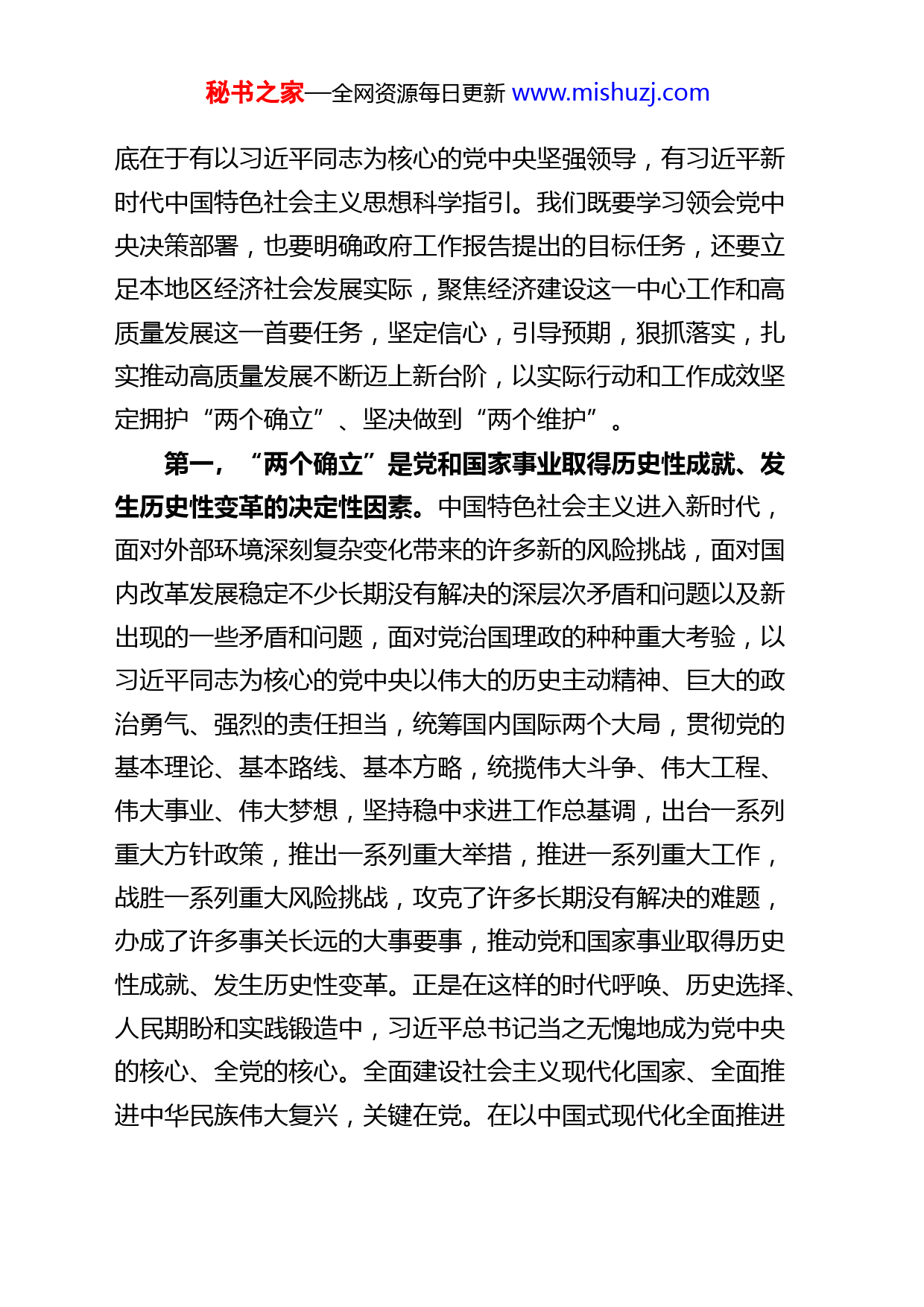 秘书之家—全网资源每日更新 www.mishuzj.com

底在于有以习近平同志为核心的党中央坚强领导，有习近平新时代中国特色社会主义思想科学指引。我们既要学习领会党中央决策部署，也要明确政府工作报告提出的目标任务，还要立足本地区经济社会发展实际，聚焦经济建设这一中心工作和高质量发展这一首要任务，坚定信心，引导预期，狠抓落实，扎实推动高质量发展不断迈上新台阶，以实际行动和工作成效坚定拥护“两个确立”、坚决做到“两个维护”。

第一，“两个确立”是党和国家事业取得历史性成就、发生历史性变革的决定性因素。中国特色社会主义进入新时代，面对外部环境深刻复杂变化带来的许多新的风险挑战，面对国内改革发展稳定不少长期没有解决的深层次矛盾和问题以及新出现的一些矛盾和问题，面对党治国理政的种种重大考验，以习近平同志为核心的党中央以伟大的历史主动精神、巨大的政治勇气、强烈的责任担当，统筹国内国际两个大局，贯彻党的基本理论、基本路线、基本方略，统揽伟大斗争、伟大工程、伟大事业、伟大梦想，坚持稳中求进工作总基调，出台一系列重大方针政策，推出一系列重大举措，推进一系列重大工作，战胜一系列重大风险挑战，攻克了许多长期没有解决的难题，办成了许多事关长远的大事要事，推动党和国家事业取得历史性成就、发生历史性变革。正是在这样的时代呼唤、历史选择、人民期盼和实践锻造中，习近平总书记当之无愧地成为党中央的核心、全党的核心。全面建设社会主义现代化国家、全面推进中华民族伟大复兴，关键在党。在以中国式现代化全面推进